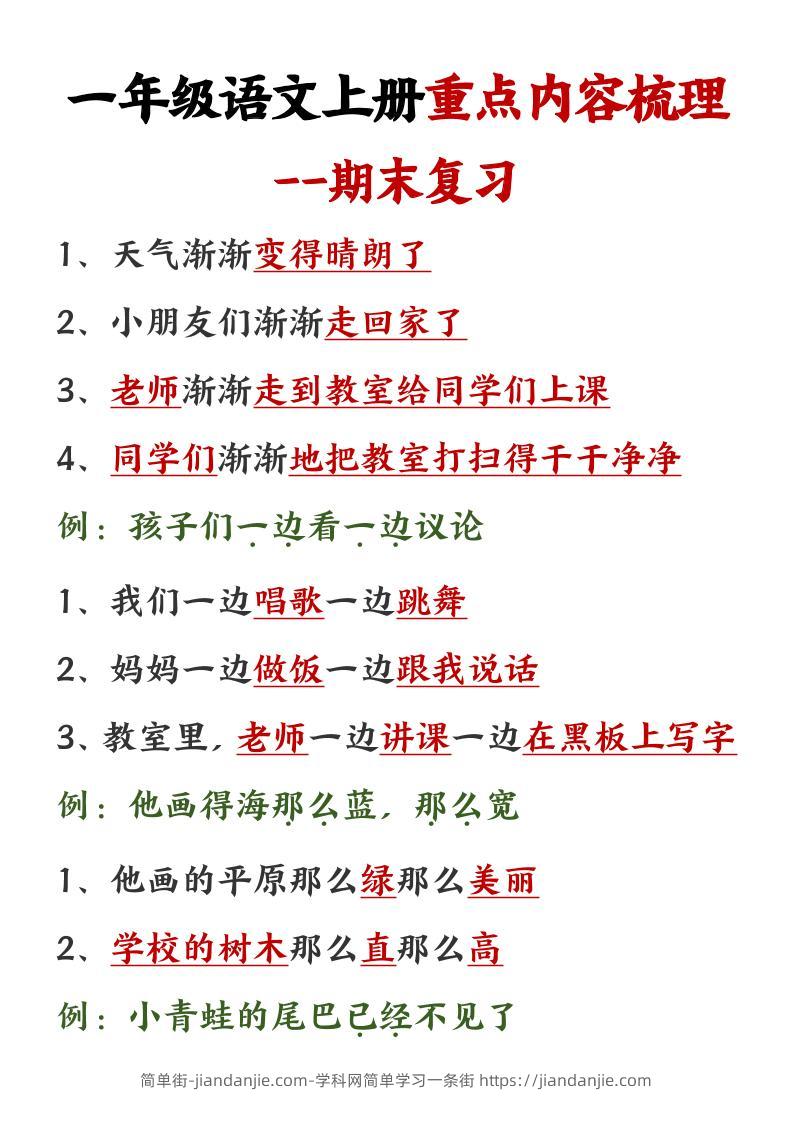 一年级语文上册重点内容梳理

--期末复习

1、天气渐渐变得晴朗了

2、小朋友们渐渐走回家了

3、老师渐渐走到教室给同学们上课

4、同学们渐渐地把教室打扫得干干净净

例：孩子们一边看一边议论

1、我们一边唱歌一边跳舞

2、妈妈一边做饭一边跟我说话

3、教室里，老师一边讲课一边在黑板上写字

例：他画得海那么蓝，那么宽

1、他画的平原那么绿那么美丽

2、学校的树木那么直那么高

例：小青蛙的尾巴已经不见了

简单街-jiandanjie.com-学科网简单学习一条街 https://jiandanjie.com